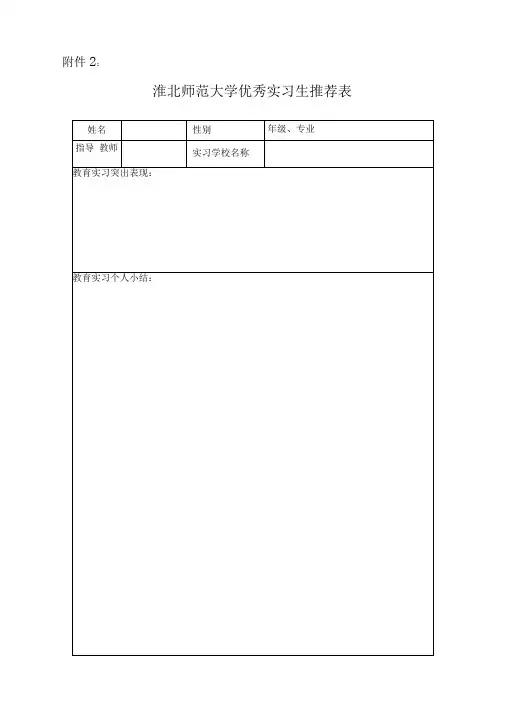 附件2:

淮北师范大学优秀实习生推荐表

姓名 性别 年级、专业

指导 教师 实习学校名称

教育实习突出表现:

教育实习个人小结: